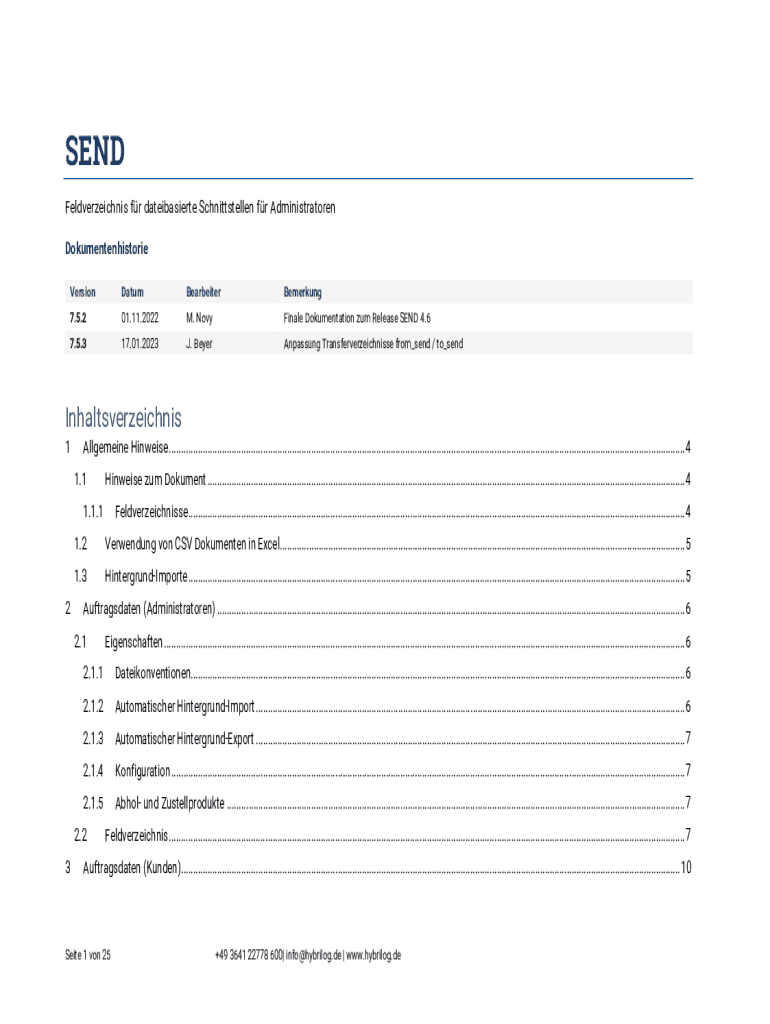 SEND

Feldverzeichnis für dateibasierte Schnittstellen für Administratoren

Dokumentenhistorie

| Version | Datum | Bearbeiter | Bemerkung |
|---|---|---|---|
| 7.5.2 | 01.11.2022 | M. Novy | Finale Dokumentation zum Release SEND 4.6 |
| 7.5.3 | 17.01.2023 | J. Beyer | Anpassung Transferverzeichnisse from_send / to_send |

Inhaltsverzeichnis

1 Allgemeine Hinweise 4
1.1 Hinweise zum Dokument 4
1.1.1 Feldverzeichnisse 4
1.2 Verwendung von CSV Dokumenten in Excel 5
1.3 Hintergrund-Importe 5
2 Auftragsdaten (Administratoren) 6
2.1 Eigenschaften 6
2.1.1 Dateikonventionen 6
2.1.2 Automatischer Hintergrund-Import 6
2.1.3 Automatischer Hintergrund-Export 7
2.1.4 Konfiguration 7
2.1.5 Abhol- und Zustellprodukte 7
2.2 Feldverzeichnis 7
3 Auftragsdaten (Kunden) 10

Seite 1 von 25 +49 3641 22778 600| info@hybrilog.de | www.hybrilog.de